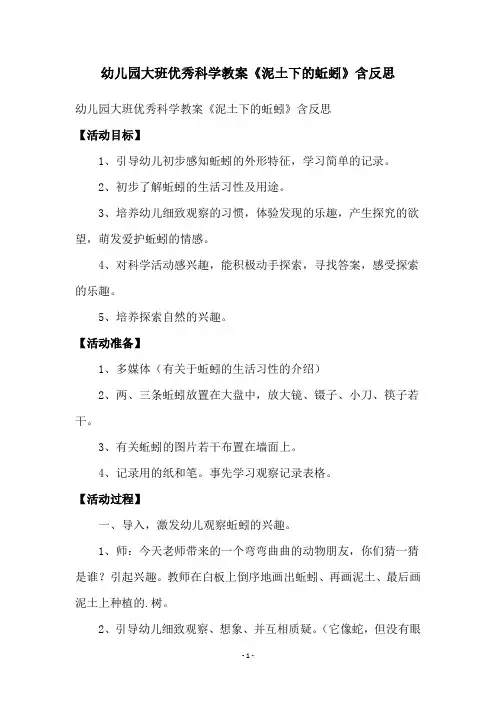 幼儿园大班优秀科学教案《泥土下的蚯蚓》含反思

幼儿园大班优秀科学教案《泥土下的蚯蚓》含反思

【活动目标】

1、引导幼儿初步感知蚯蚓的外形特征，学习简单的记录。

2、初步了解蚯蚓的生活习性及用途。

3、培养幼儿细致观察的习惯，体验发现的乐趣，产生探究的欲望，萌发爱护蚯蚓的情感。

4、对科学活动感兴趣，能积极动手探索，寻找答案，感受探索的乐趣。

5、培养探索自然的兴趣。

【活动准备】

1、多媒体（有关于蚯蚓的生活习性的介绍）

2、两、三条蚯蚓放置在大盘中，放大镜、镊子、小刀、筷子若干。

3、有关蚯蚓的图片若干布置在墙面上。

4、记录用的纸和笔。事先学习观察记录表格。

【活动过程】

一、导入，激发幼儿观察蚯蚓的兴趣。

1、师：今天老师带来的一个弯弯曲曲的动物朋友，你们猜一猜是谁？引起兴趣。教师在白板上倒序地画出蚯蚓、再画泥土、最后画泥土上种植的.树。

2、引导幼儿细致观察、想象、并互相质疑。（它像蛇，但没有眼

- 1 -